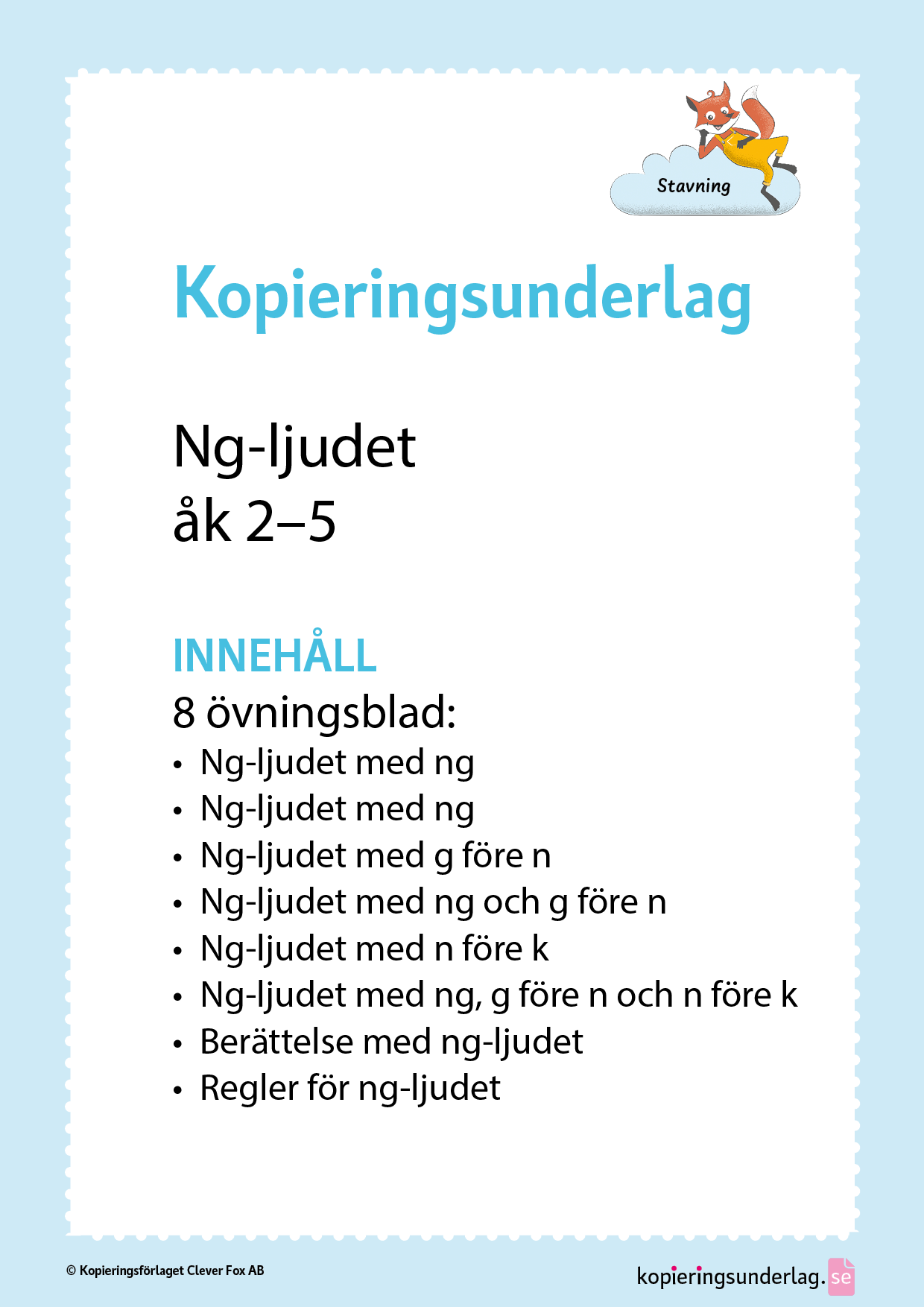 Stavning

Kopieringsunderlag

Ng-ljudet
åk 2–5

INNEHÅLL
8 övningsblad:
• Ng-ljudet med ng
• Ng-ljudet med ng
• Ng-ljudet med g före n
• Ng-ljudet med ng och g före n
• Ng-ljudet med n före k
• Ng-ljudet med ng, g före n och n före k
• Berättelse med ng-ljudet
• Regler för ng-ljudet

© Kopieringsförlaget Clever Fox AB

kopieringsunderlag.se